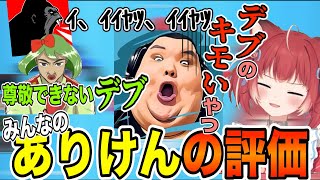 イ、イイヤツ、イイヤツ

デブのキモいやつ

尊敬できないデブ

みんなの
ありけんの評価